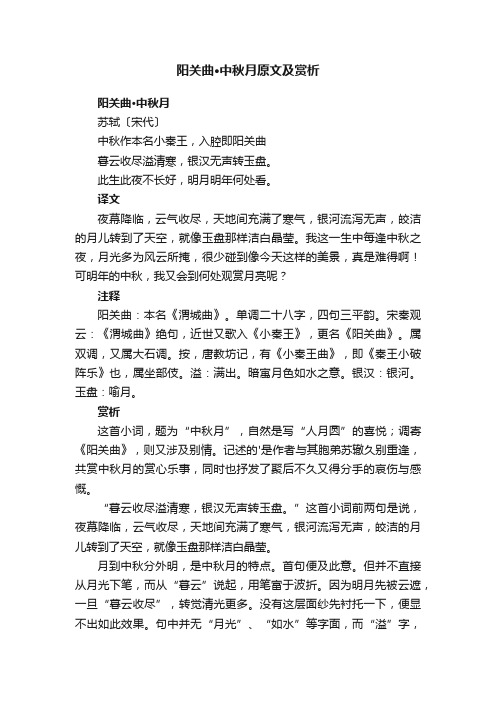 阳关曲•中秋月原文及赏析

阳关曲•中秋月

苏轼〔宋代〕

中秋作本名小秦王，入腔即阳关曲

暮云收尽溢清寒，银汉无声转玉盘。

此生此夜不长好，明月明年何处看。

译文

夜幕降临，云气收尽，天地间充满了寒气，银河流泻无声，皎洁的月儿转到了天空，就像玉盘那样洁白晶莹。我这一生中每逢中秋之夜，月光多为风云所掩，很少碰到像今天这样的美景，真是难得啊！可明年的中秋，我又会到何处观赏月亮呢？

注释

阳关曲：本名《渭城曲》。单调二十八字，四句三平韵。宋秦观云：《渭城曲》绝句，近世又歌入《小秦王》，更名《阳关曲》。属双调，又属大石调。按，唐教坊记，有《小秦王曲》，即《秦王小破阵乐》也，属坐部伎。溢：满出。暗寓月色如水之意。银汉：银河。玉盘：喻月。

赏析

这首小词，题为“中秋月”，自然是写“人月圆”的喜悦；调寄《阳关曲》，则又涉及别情。记述的'是作者与其胞弟苏辙久别重逢，共赏中秋月的赏心乐事，同时也抒发了聚后不久又得分手的哀伤与感慨。

“暮云收尽溢清寒，银汉无声转玉盘。”这首小词前两句是说，夜幕降临，云气收尽，天地间充满了寒气，银河流泻无声，皎洁的月儿转到了天空，就像玉盘那样洁白晶莹。

月到中秋分外明，是中秋月的特点。首句便及此意。但并不直接从月光下笔，而从“暮云”说起，用笔富于波折。因为明月先被云遮，一旦“暮云收尽”，转觉清光更多。没有这层面纱先衬托一下，便显不出如此效果。句中并无“月光”、“如水”等字面，而“溢”字，